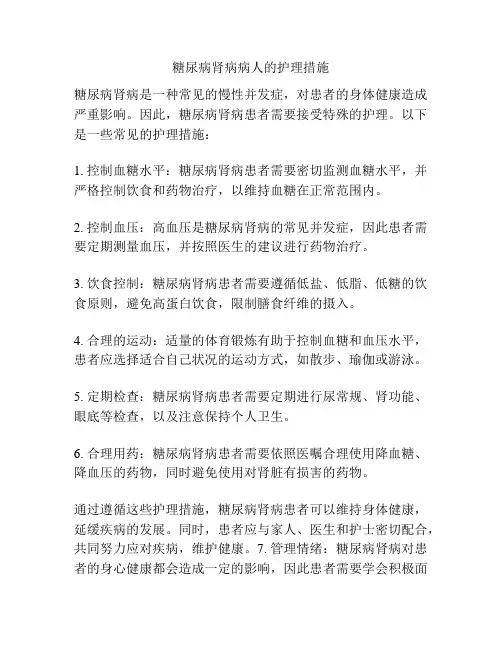 糖尿病肾病病人的护理措施

糖尿病肾病是一种常见的慢性并发症，对患者的身体健康造成严重影响。因此，糖尿病肾病患者需要接受特殊的护理。以下是一些常见的护理措施：

1. 控制血糖水平：糖尿病肾病患者需要密切监测血糖水平，并严格控制饮食和药物治疗，以维持血糖在正常范围内。

2. 控制血压：高血压是糖尿病肾病的常见并发症，因此患者需要定期测量血压，并按照医生的建议进行药物治疗。

3. 饮食控制：糖尿病肾病患者需要遵循低盐、低脂、低糖的饮食原则，避免高蛋白饮食，限制膳食纤维的摄入。

4. 合理的运动：适量的体育锻炼有助于控制血糖和血压水平，患者应选择适合自己状况的运动方式，如散步、瑜伽或游泳。

5. 定期检查：糖尿病肾病患者需要定期进行尿常规、肾功能、眼底等检查，以及注意保持个人卫生。

6. 合理用药：糖尿病肾病患者需要依照医嘱合理使用降血糖、降血压的药物，同时避免使用对肾脏有损害的药物。

通过遵循这些护理措施，糖尿病肾病患者可以维持身体健康，延缓疾病的发展。同时，患者应与家人、医生和护士密切配合，共同努力应对疾病，维护健康。7. 管理情绪：糖尿病肾病对患者的身心健康都会造成一定的影响，因此患者需要学会积极面